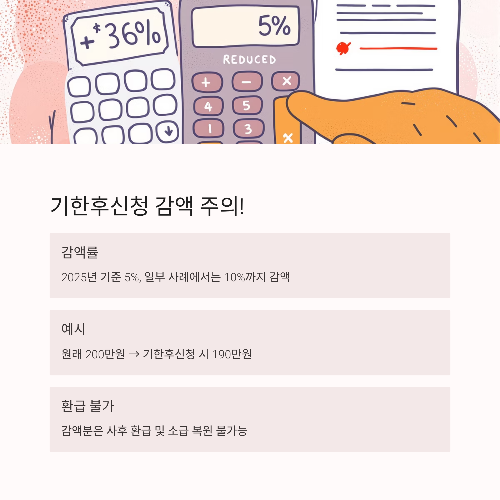 +*36%

5%

REDUCED

+ − ×
4 5
1 3

기한후신청 감액 주의!

감액률

2025년 기준 5%, 일부 사례에서는 10%까지 감액

예시

원래 200만원 → 기한후신청 시 190만원

환급 불가

감액분은 사후 환급 및 소급 복원 불가능